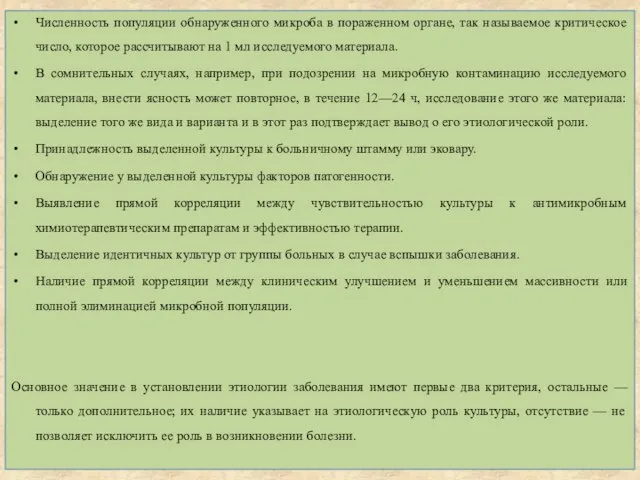 • Численность популяции обнаруженного микроба в пораженном органе, так называемое критическое число, которое рассчитывают на 1 мл исследуемого материала.

• В сомнительных случаях, например, при подозрении на микробную контаминацию исследуемого материала, внести ясность может повторное, в течение 12—24 ч, исследование этого же материала: выделение того же вида и варианта и в этот раз подтверждает вывод о его этиологической роли.

• Принадлежность выделенной культуры к больничному штамму или эковару.

• Обнаружение у выделенной культуры факторов патогенности.

• Выявление прямой корреляции между чувствительностью культуры к антимикробным химиотерапевтическим препаратам и эффективностью терапии.

• Выделение идентичных культур от группы больных в случае вспышки заболевания.

• Наличие прямой корреляции между клиническим улучшением и уменьшением массивности или полной элиминацией микробной популяции.

Основное значение в установлении этиологии заболевания имеют первые два критерия, остальные — только дополнительное; их наличие указывает на этиологическую роль культуры, отсутствие — не позволяет исключить ее роль в возникновении болезни.